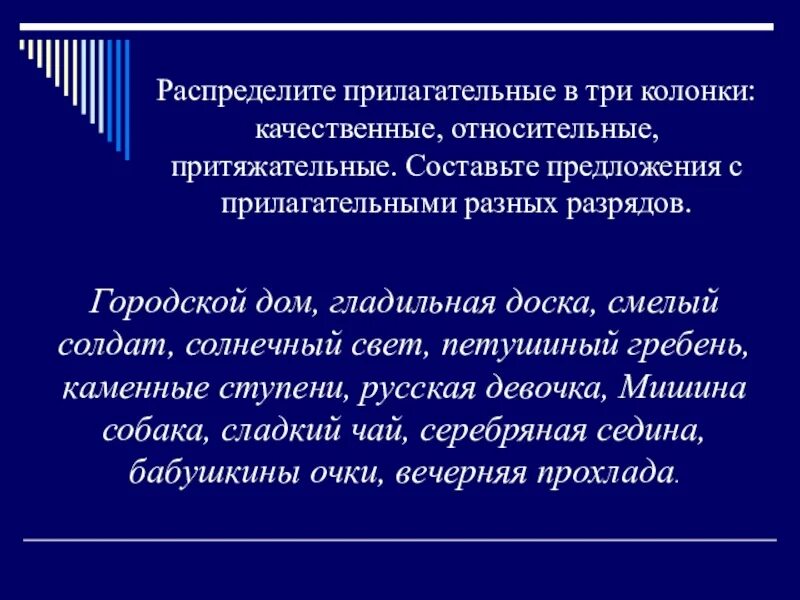 Распределите прилагательные в три колонки: качественные, относительные, притяжательные. Составьте предложения с прилагательными разных разрядов.

Городской дом, гладильная доска, смелый солдат, солнечный свет, петушиный гребень, каменные ступени, русская девочка, Мишина собака, сладкий чай, серебряная седина, бабушкины очки, вечерняя прохлада.